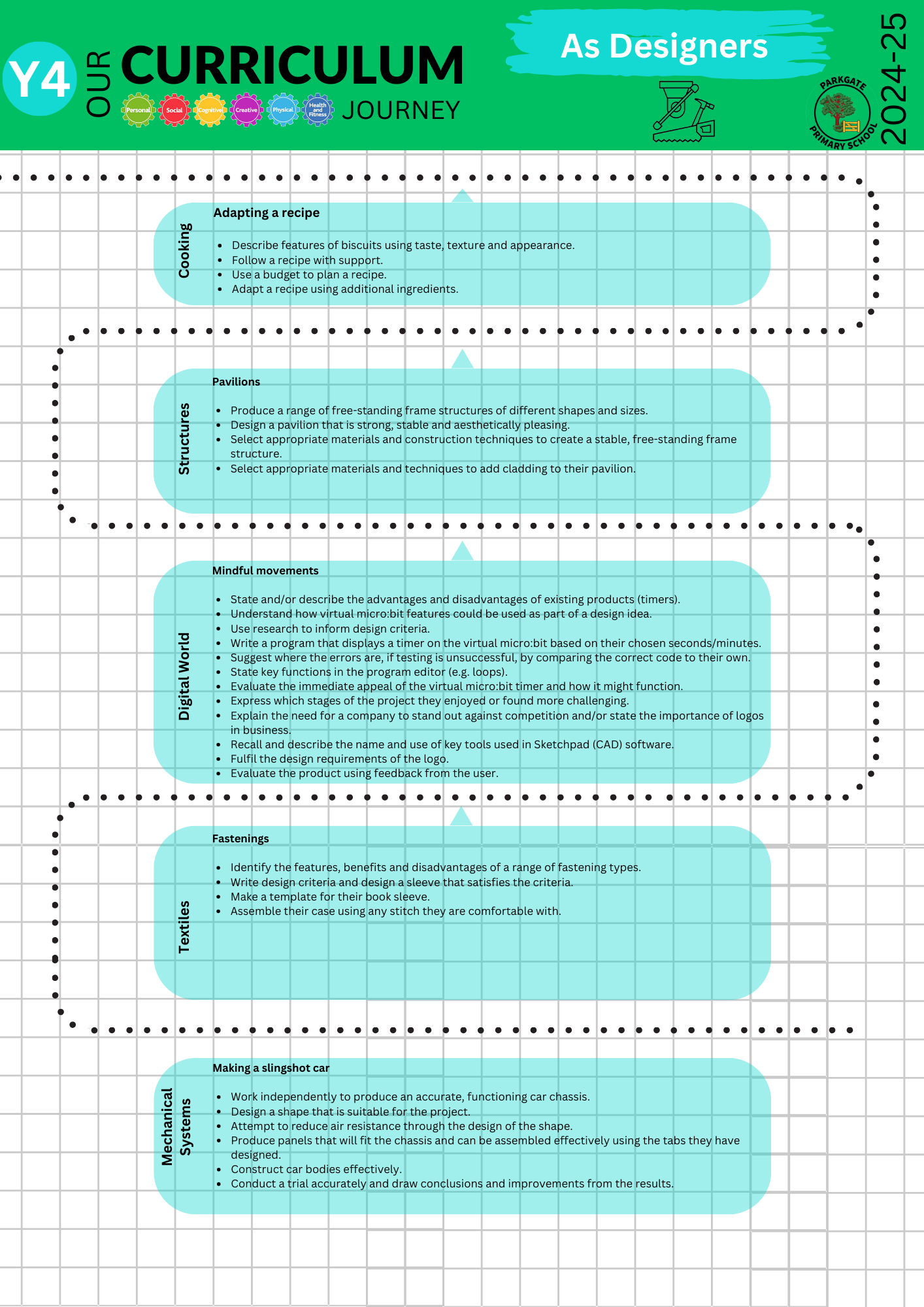 Y4 OUR CURRICULUM JOURNEY

Personal Social Cognitive Creative Physical Health and Fitness

As Designers

PARKGATE PRIMARY SCHOOL

2024-25

Cooking

Adapting a recipe

- Describe features of biscuits using taste, texture and appearance.
- Follow a recipe with support.
- Use a budget to plan a recipe.
- Adapt a recipe using additional ingredients.

Structures

Pavilions

- Produce a range of free-standing frame structures of different shapes and sizes.
- Design a pavilion that is strong, stable and aesthetically pleasing.
- Select appropriate materials and construction techniques to create a stable, free-standing frame structure.
- Select appropriate materials and techniques to add cladding to their pavilion.

Digital World

Mindful movements

- State and/or describe the advantages and disadvantages of existing products (timers).
- Understand how virtual micro:bit features could be used as part of a design idea.
- Use research to inform design criteria.
- Write a program that displays a timer on the virtual micro:bit based on their chosen seconds/minutes.
- Suggest where the errors are, if testing is unsuccessful, by comparing the correct code to their own.
- State key functions in the program editor (e.g. loops).
- Evaluate the immediate appeal of the virtual micro:bit timer and how it might function.
- Express which stages of the project they enjoyed or found more challenging.
- Explain the need for a company to stand out against competition and/or state the importance of logos in business.
- Recall and describe the name and use of key tools used in Sketchpad (CAD) software.
- Fulfil the design requirements of the logo.
- Evaluate the product using feedback from the user.

Textiles

Fastenings

- Identify the features, benefits and disadvantages of a range of fastening types.
- Write design criteria and design a sleeve that satisfies the criteria.
- Make a template for their book sleeve.
- Assemble their case using any stitch they are comfortable with.

Mechanical Systems

Making a slingshot car

- Work independently to produce an accurate, functioning car chassis.
- Design a shape that is suitable for the project.
- Attempt to reduce air resistance through the design of the shape.
- Produce panels that will fit the chassis and can be assembled effectively using the tabs they have designed.
- Construct car bodies effectively.
- Conduct a trial accurately and draw conclusions and improvements from the results.